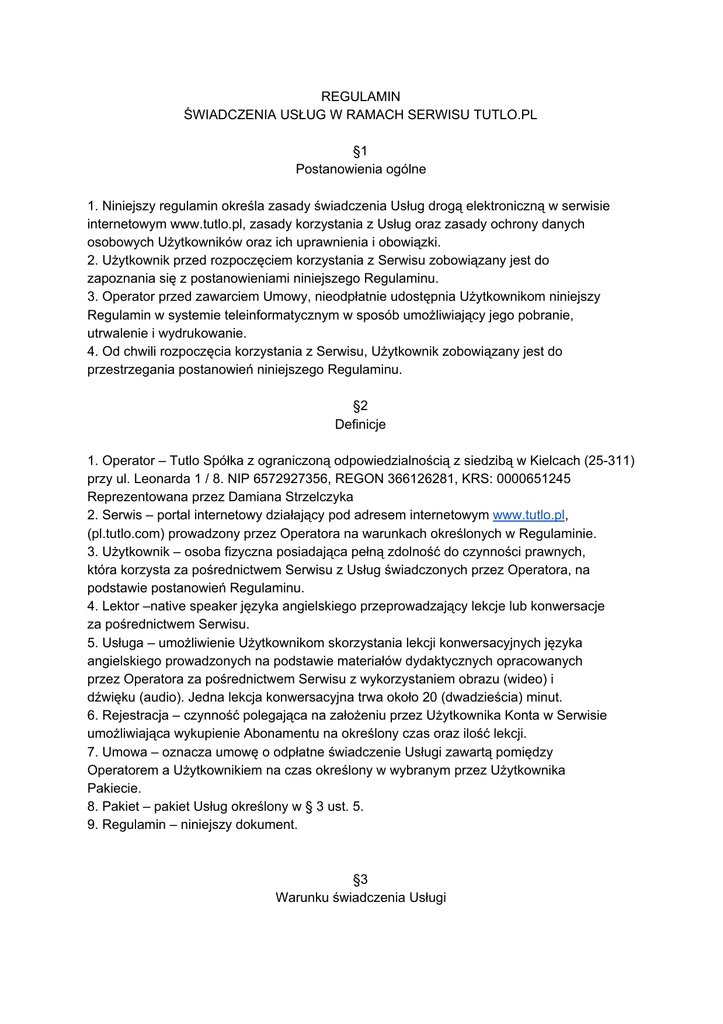 REGULAMIN
ŚWIADCZENIA USŁUG W RAMACH SERWISU TUTLO.PL

§1
Postanowienia ogólne

1. Niniejszy regulamin określa zasady świadczenia Usług drogą elektroniczną w serwisie internetowym www.tutlo.pl, zasady korzystania z Usług oraz zasady ochrony danych osobowych Użytkowników oraz ich uprawnienia i obowiązki.
2. Użytkownik przed rozpoczęciem korzystania z Serwisu zobowiązany jest do zapoznania się z postanowieniami niniejszego Regulaminu.
3. Operator przed zawarciem Umowy, nieodpłatnie udostępnia Użytkownikom niniejszy Regulamin w systemie teleinformatycznym w sposób umożliwiający jego pobranie, utrwalenie i wydrukowanie.
4. Od chwili rozpoczęcia korzystania z Serwisu, Użytkownik zobowiązany jest do przestrzegania postanowień niniejszego Regulaminu.

§2
Definicje

1. Operator – Tutlo Spółka z ograniczoną odpowiedzialnością z siedzibą w Kielcach (25-311) przy ul. Leonarda 1 / 8. NIP 6572927356, REGON 366126281, KRS: 0000651245 Reprezentowana przez Damiana Strzelczyka
2. Serwis – portal internetowy działający pod adresem internetowym www.tutlo.pl, (pl.tutlo.com) prowadzony przez Operatora na warunkach określonych w Regulaminie.
3. Użytkownik – osoba fizyczna posiadająca pełną zdolność do czynności prawnych, która korzysta za pośrednictwem Serwisu z Usług świadczonych przez Operatora, na podstawie postanowień Regulaminu.
4. Lektor –native speaker języka angielskiego przeprowadzający lekcje lub konwersacje za pośrednictwem Serwisu.
5. Usługa – umożliwienie Użytkownikom skorzystania lekcji konwersacyjnych języka angielskiego prowadzonych na podstawie materiałów dydaktycznych opracowanych przez Operatora za pośrednictwem Serwisu z wykorzystaniem obrazu (wideo) i dźwięku (audio). Jedna lekcja konwersacyjna trwa około 20 (dwadzieścia) minut.
6. Rejestracja – czynność polegająca na założeniu przez Użytkownika Konta w Serwisie umożliwiająca wykupienie Abonamentu na określony czas oraz ilość lekcji.
7. Umowa – oznacza umowę o odpłatne świadczenie Usługi zawartą pomiędzy Operatorem a Użytkownikiem na czas określony w wybranym przez Użytkownika Pakiecie.
8. Pakiet – pakiet Usług określony w § 3 ust. 5.
9. Regulamin – niniejszy dokument.

§3
Warunku świadczenia Usługi